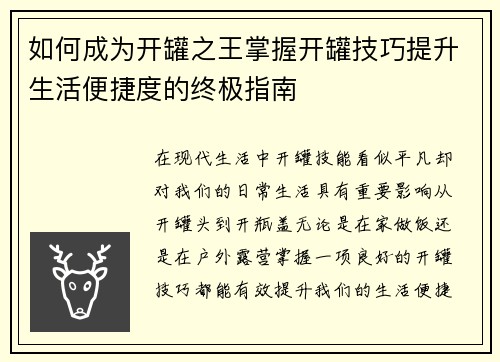 如何成为开罐之王掌握开罐技巧提升生活便捷度的终极指南

在现代生活中开罐技能看似平凡却对我们的日常生活具有重要影响从开罐头到开瓶盖无论是在家做饭还是在户外露营掌握一项良好的开罐技巧都能有效提升我们的生活便捷